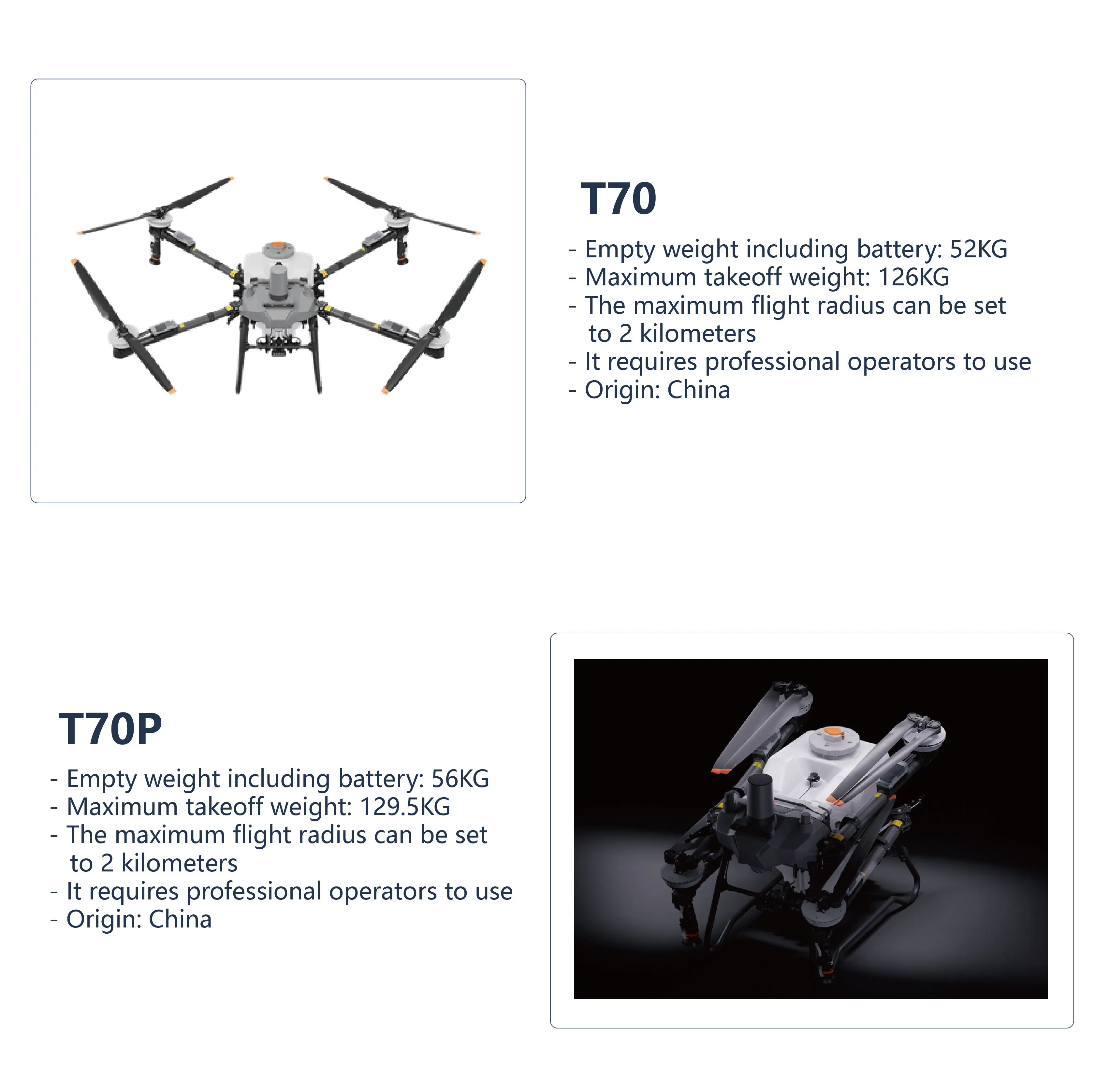 T70

- Empty weight including battery: 52KG
- Maximum takeoff weight: 126KG
- The maximum flight radius can be set to 2 kilometers
- It requires professional operators to use
- Origin: China

T70P

- Empty weight including battery: 56KG
- Maximum takeoff weight: 129.5KG
- The maximum flight radius can be set to 2 kilometers
- It requires professional operators to use
- Origin: China